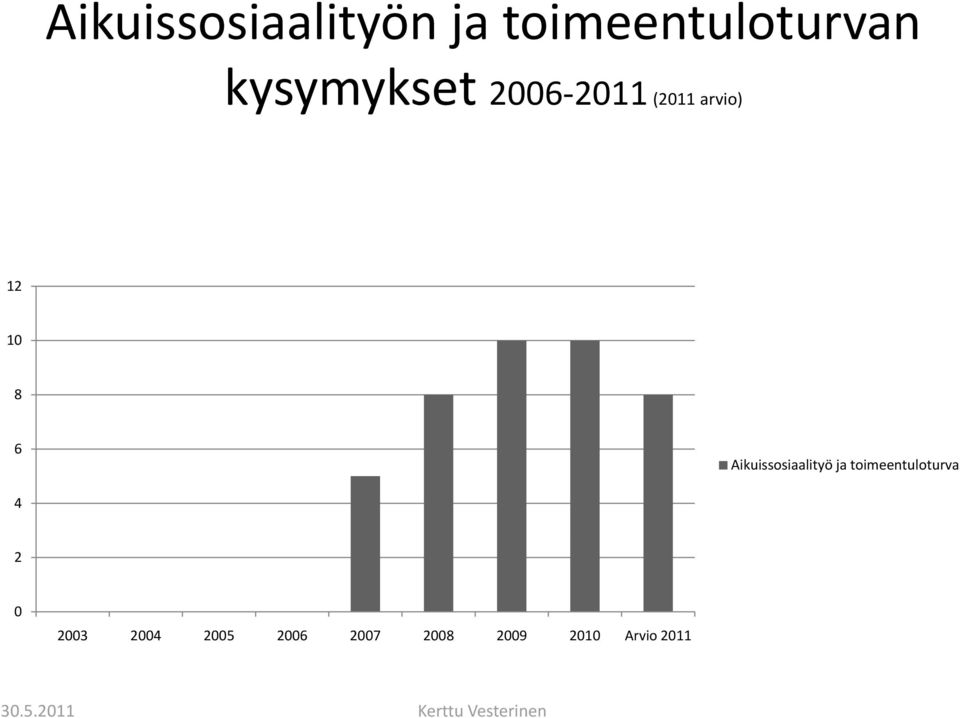 Aikuissosiaalityön ja toimeentuloturvan kysymykset 2006-2011 (2011 arvio)

12
10
8
6
4
2
0

2003 2004 2005 2006 2007 2008 2009 2010 Arvio 2011

Aikuissosiaalityö ja toimeentuloturva

30.5.2011

Kerttu Vesterinen